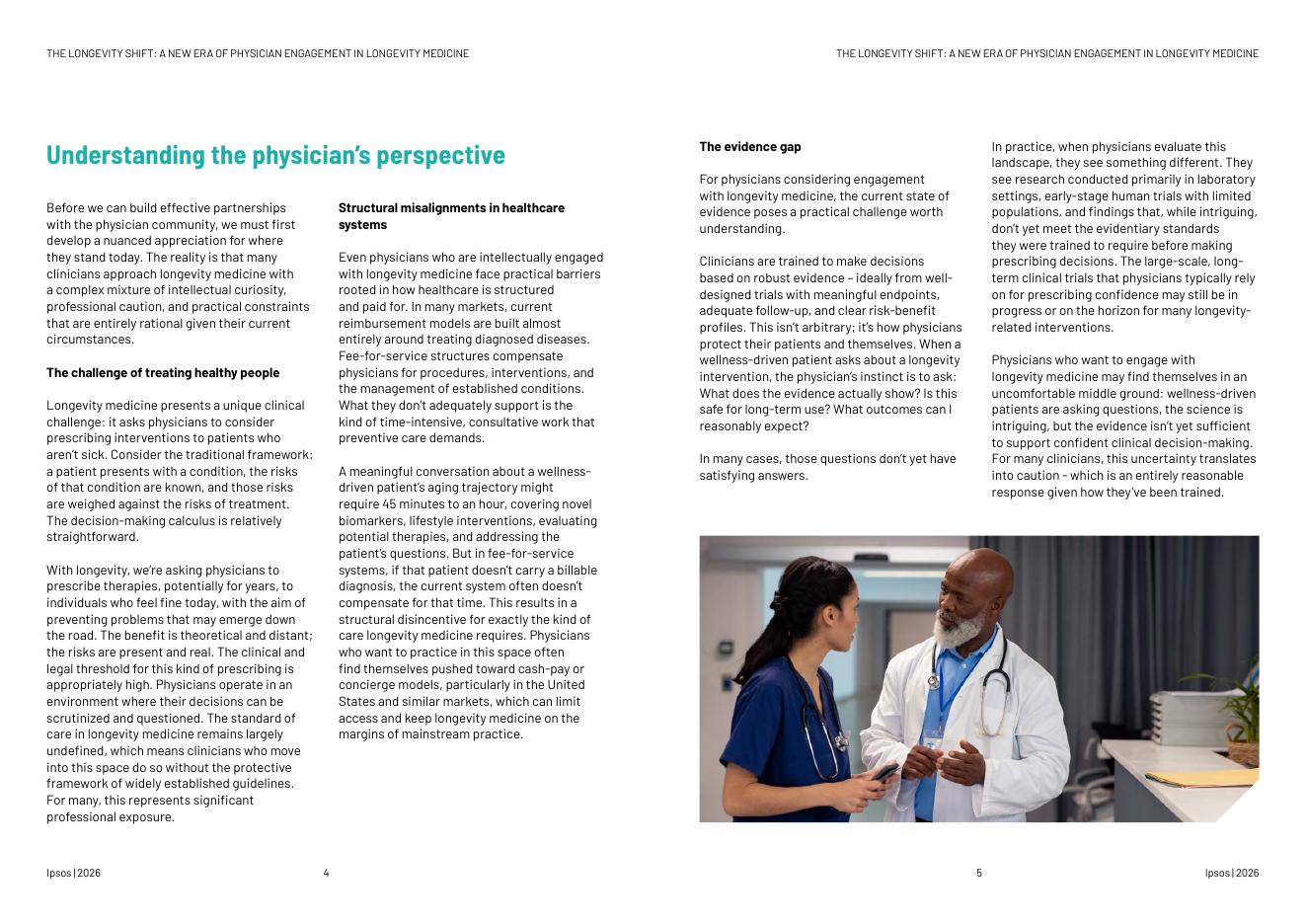 THE LONGEVITY SHIFT: A NEW ERA OF PHYSICIAN ENGAGEMENT IN LONGEVITY MEDICINE

Understanding the physician's perspective

Before we can build effective partnerships with the physician community, we must first develop a nuanced appreciation for where they stand today. The reality is that many clinicians approach longevity medicine with a complex mixture of intellectual curiosity, professional caution, and practical constraints that are entirely rational given their current circumstances.

The challenge of treating healthy people

Longevity medicine presents a unique clinical challenge: it asks physicians to consider prescribing interventions to patients who aren't sick. Consider the traditional framework: a patient presents with a condition, the risks of that condition are known, and those risks are weighed against the risks of treatment. The decision-making calculus is relatively straightforward.

With longevity, we're asking physicians to prescribe therapies, potentially for years, to individuals who feel fine today, with the aim of preventing problems that may emerge down the road. The benefit is theoretical and distant; the risks are present and real. The clinical and legal threshold for this kind of prescribing is appropriately high. Physicians operate in an environment where their decisions can be scrutinized and questioned. The standard of care in longevity medicine remains largely undefined, which means clinicians who move into this space do so without the protective framework of widely established guidelines. For many, this represents significant professional exposure.

Structural misalignments in healthcare systems

Even physicians who are intellectually engaged with longevity medicine face practical barriers rooted in how healthcare is structured and paid for. In many markets, current reimbursement models are built almost entirely around treating diagnosed diseases. Fee-for-service structures compensate physicians for procedures, interventions, and the management of established conditions. What they don't adequately support is the kind of time-intensive, consultative work that preventive care demands.

A meaningful conversation about a wellness-driven patient's aging trajectory might require 45 minutes to an hour, covering novel biomarkers, lifestyle interventions, evaluating potential therapies, and addressing the patient's questions. But in fee-for-service systems, if that patient doesn't carry a billable diagnosis, the current system often doesn't compensate for that time. This results in a structural disincentive for exactly the kind of care longevity medicine requires. Physicians who want to practice in this space often find themselves pushed toward cash-pay or concierge models, particularly in the United States and similar markets, which can limit access and keep longevity medicine on the margins of mainstream practice.

Ipsos | 2026 4

THE LONGEVITY SHIFT: A NEW ERA OF PHYSICIAN ENGAGEMENT IN LONGEVITY MEDICINE

The evidence gap

For physicians considering engagement with longevity medicine, the current state of evidence poses a practical challenge worth understanding.

Clinicians are trained to make decisions based on robust evidence – ideally from well-designed trials with meaningful endpoints, adequate follow-up, and clear risk-benefit profiles. This isn't arbitrary; it's how physicians protect their patients and themselves. When a wellness-driven patient asks about a longevity intervention, the physician's instinct is to ask: What does the evidence actually show? Is this safe for long-term use? What outcomes can I reasonably expect?

In many cases, those questions don't yet have satisfying answers.

In practice, when physicians evaluate this landscape, they see something different. They see research conducted primarily in laboratory settings, early-stage human trials with limited populations, and findings that, while intriguing, don't yet meet the evidentiary standards they were trained to require before making prescribing decisions. The large-scale, long-term clinical trials that physicians typically rely on for prescribing confidence may still be in progress or on the horizon for many longevity-related interventions.

Physicians who want to engage with longevity medicine may find themselves in an uncomfortable middle ground: wellness-driven patients are asking questions, the science is intriguing, but the evidence isn't yet sufficient to support confident clinical decision-making. For many clinicians, this uncertainty translates into caution – which is an entirely reasonable response given how they've been trained.

5 Ipsos | 2026